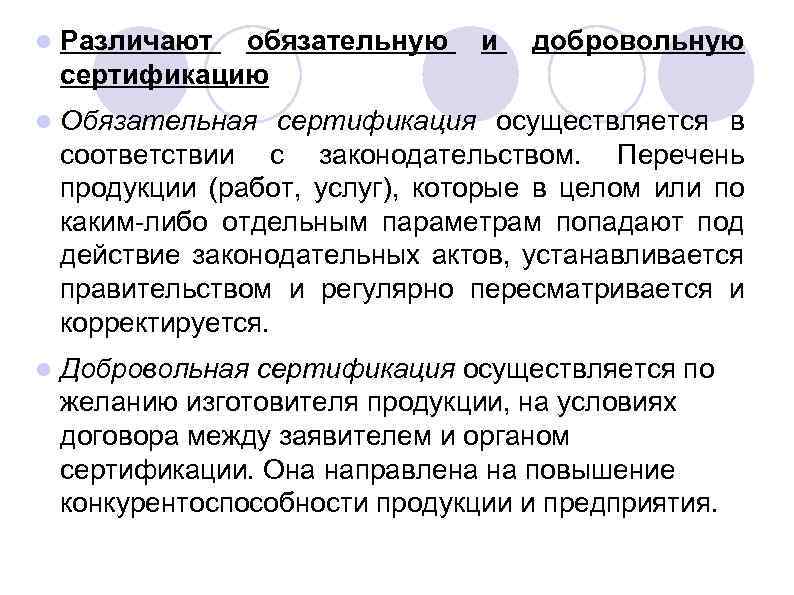 Различают обязательную и добровольную сертификацию

Обязательная сертификация осуществляется в соответствии с законодательством. Перечень продукции (работ, услуг), которые в целом или по каким-либо отдельным параметрам попадают под действие законодательных актов, устанавливается правительством и регулярно пересматривается и корректируется.

Добровольная сертификация осуществляется по желанию изготовителя продукции, на условиях договора между заявителем и органом сертификации. Она направлена на повышение конкурентоспособности продукции и предприятия.